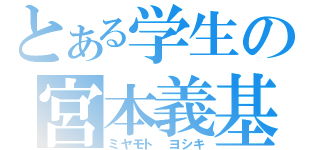 とある学生の
宮本義基
ミヤモト　ヨシキ